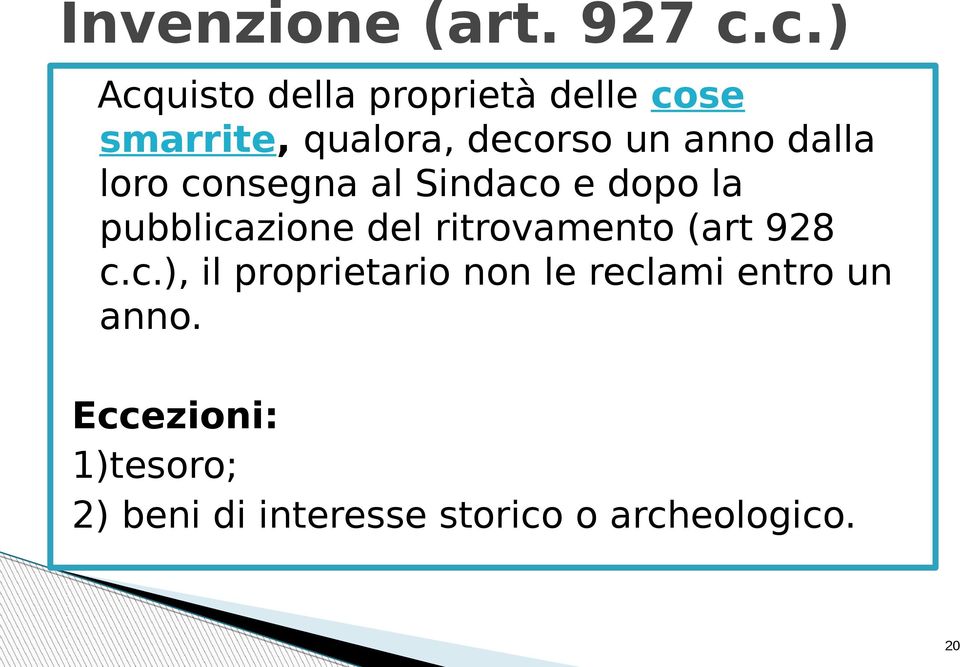 Invenzione (art. 927 c.c.)

Acquisto della proprietà delle cose smarrite, qualora, decorso un anno dalla loro consegna al Sindaco e dopo la pubblicazione del ritrovamento (art 928 c.c.), il proprietario non le reclami entro un anno.

Eccezioni:
1)tesoro;
2) beni di interesse storico o archeologico.

20